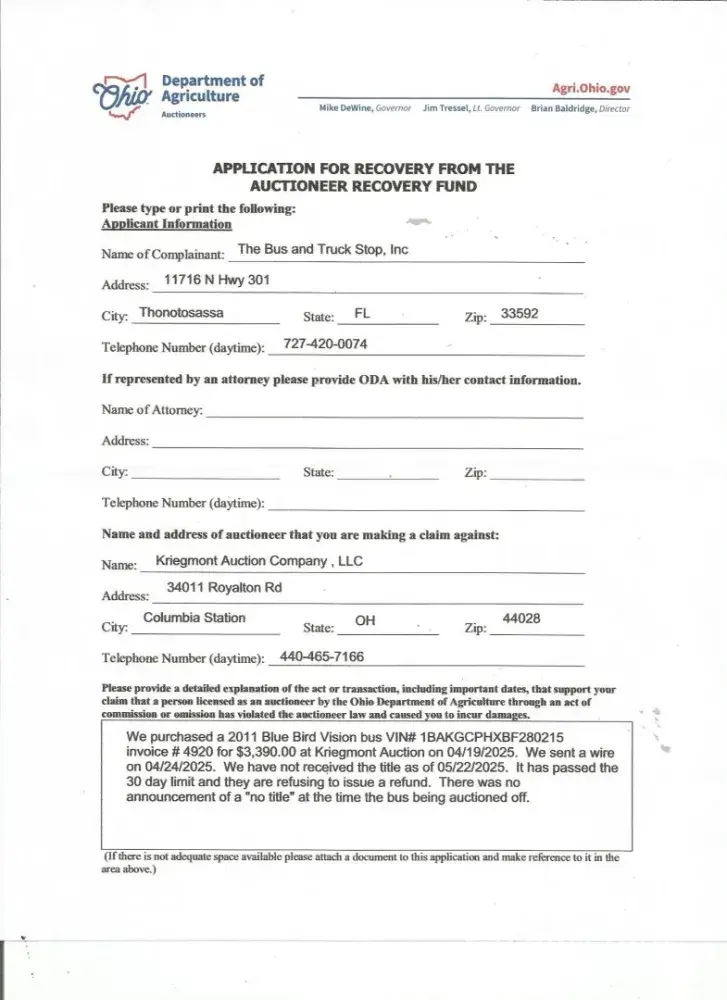 Ohio Department of Agriculture
Auctioneers

Agri.Ohio.gov

Mike DeWine, Governor Jim Tressel, Lt. Governor Brian Baldridge, Director

APPLICATION FOR RECOVERY FROM THE AUCTIONEER RECOVERY FUND

Please type or print the following:
Applicant Information

Name of Complainant: The Bus and Truck Stop, Inc

Address: 11716 N Hwy 301

City: Thonotosassa State: FL Zip: 33592

Telephone Number (daytime): 727-420-0074

If represented by an attorney please provide ODA with his/her contact information.

Name of Attorney:

Address:

City: State: Zip:

Telephone Number (daytime):

Name and address of auctioneer that you are making a claim against:

Name: Kriegmont Auction Company , LLC

Address: 34011 Royalton Rd

City: Columbia Station State: OH Zip: 44028

Telephone Number (daytime): 440-465-7166

Please provide a detailed explanation of the act or transaction, including important dates, that support your claim that a person licensed as an auctioneer by the Ohio Department of Agriculture through an act of commission or omission has violated the auctioneer law and caused you to incur damages.

We purchased a 2011 Blue Bird Vision bus VIN# 1BAKGCPHXBF280215 invoice # 4920 for $3,390.00 at Kriegmont Auction on 04/19/2025. We sent a wire on 04/24/2025. We have not received the title as of 05/22/2025. It has passed the 30 day limit and they are refusing to issue a refund. There was no announcement of a "no title" at the time the bus being auctioned off.

(If there is not adequate space available please attach a document to this application and make reference to it in the area above.)